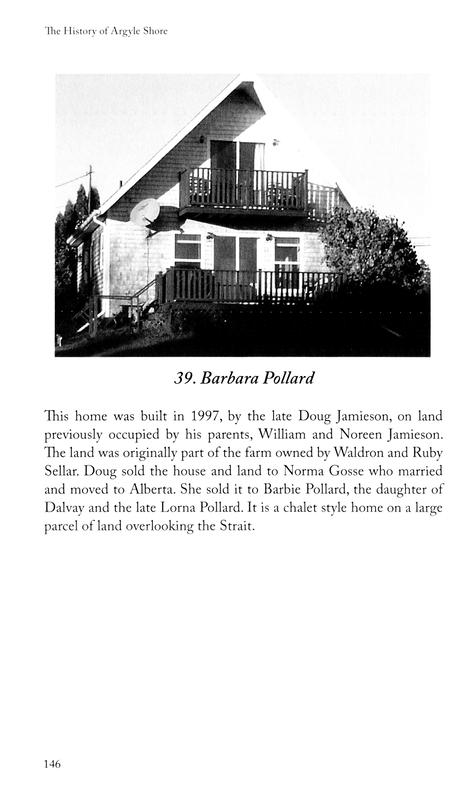 The History of Argyle Shore

39. Barbara Pollard

This home was built in 1997, by the late Doug Jamieson, on land previously occupied by his parents, William and Noreen Jamieson. The land was originally part of the farm owned by Waldron and Ruby Sellar. Doug sold the house and land to Norma Gosse who married and moved to Alberta. She sold it to Barbie Pollard, the daughter of Dalvay and the late Lorna Pollard. It is a chalet style home on a large parcel of land overlooking the Strait.

146